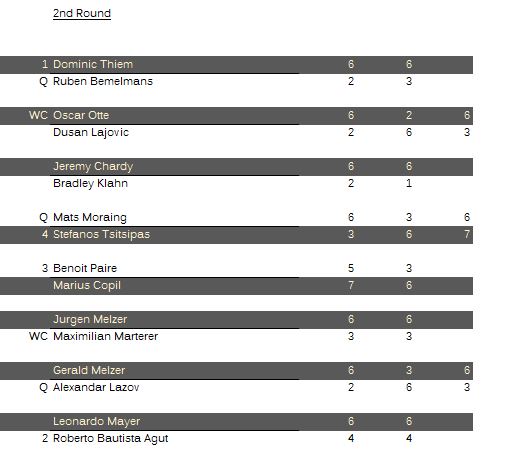 2nd Round

| | | | | |
|---|---|---|---|---|
| 1 | Dominic Thiem | 6 | 6 | |
| Q | Ruben Bemelmans | 2 | 3 | |
| WC | Oscar Otte | 6 | 2 | 6 |
| | Dusan Lajovic | 2 | 6 | 3 |
| | Jeremy Chardy | 6 | 6 | |
| | Bradley Klahn | 2 | 1 | |
| Q | Mats Moraing | 6 | 3 | 6 |
| 4 | Stefanos Tsitsipas | 3 | 6 | 7 |
| 3 | Benoit Paire | 5 | 3 | |
| | Marius Copil | 7 | 6 | |
| | Jurgen Melzer | 6 | 6 | |
| WC | Maximilian Marterer | 3 | 3 | |
| | Gerald Melzer | 6 | 3 | 6 |
| Q | Alexandar Lazov | 2 | 6 | 3 |
| | Leonardo Mayer | 6 | 6 | |
| 2 | Roberto Bautista Agut | 4 | 4 | |